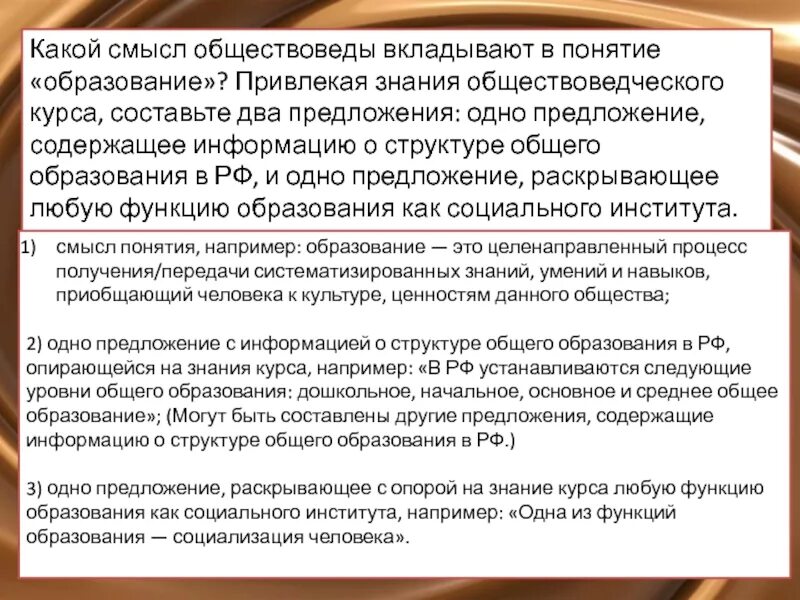 Какой смысл обществоведы вкладывают в понятие «образование»? Привлекая знания обществоведческого курса, составьте два предложения: одно предложение, содержащее информацию о структуре общего образования в РФ, и одно предложение, раскрывающее любую функцию образования как социального института.

1) смысл понятия, например: образование — это целенаправленный процесс получения/передачи систематизированных знаний, умений и навыков, приобщающий человека к культуре, ценностям данного общества;

2) одно предложение с информацией о структуре общего образования в РФ, опирающейся на знания курса, например: «В РФ устанавливаются следующие уровни общего образования: дошкольное, начальное, основное и среднее общее образование»; (Могут быть составлены другие предложения, содержащие информацию о структуре общего образования в РФ.)

3) одно предложение, раскрывающее с опорой на знание курса любую функцию образования как социального института, например: «Одна из функций образования — социализация человека».